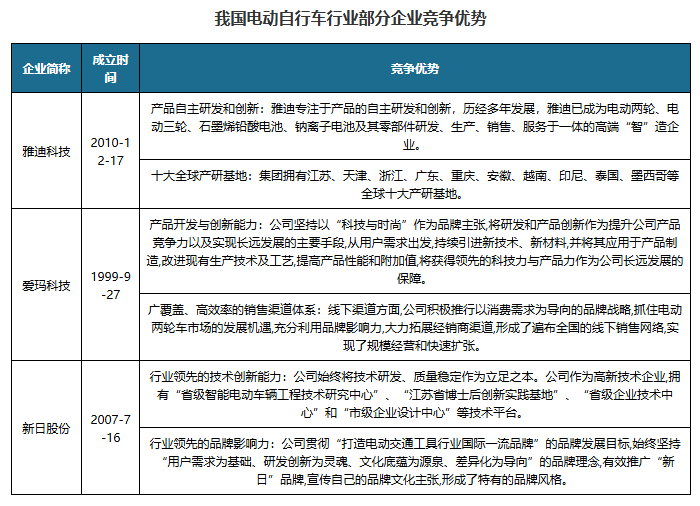 我国电动自行车行业部分企业竞争优势

| 企业简称 | 成立时间 | 竞争优势 |
|---|---|---|
| 雅迪科技 | 2010-12-17 | 产品自主研发和创新：雅迪专注于产品的自主研发和创新，历经多年发展，雅迪已成为电动两轮、电动三轮、石墨烯铅酸电池、钠离子电池及其零部件研发、生产、销售、服务于一体的高端“智”造企业。 |
| | | 十大全球产研基地：集团拥有江苏、天津、浙江、广东、重庆、安徽、越南、印尼、泰国、墨西哥等全球十大产研基地。 |
| 爱玛科技 | 1999-9-27 | 产品开发与创新能力：公司坚持以“科技与时尚”作为品牌主张,将研发和产品创新作为提升公司产品竞争力以及实现长远发展的主要手段,从用户需求出发,持续引进新技术、新材料,并将其应用于产品制造,改进现有生产技术及工艺,提高产品性能和附加值,将获得领先的科技力与产品力作为公司长远发展的保障。 |
| | | 广覆盖、高效率的销售渠道体系：线下渠道方面,公司积极推行以消费需求为导向的品牌战略,抓住电动两轮车市场的发展机遇,充分利用品牌影响力,大力拓展经销商渠道,形成了遍布全国的线下销售网络,实现了规模经营和快速扩张。 |
| 新日股份 | 2007-7-16 | 行业领先的技术创新能力：公司始终将技术研发、质量稳定作为立足之本。公司作为高新技术企业,拥有“省级智能电动车辆工程技术研究中心”、“江苏省博士后创新实践基地”、“省级企业技术中心”和“市级企业设计中心”等技术平台。 |
| | | 行业领先的品牌影响力：公司贯彻“打造电动交通工具行业国际一流品牌”的品牌发展目标,始终坚持“用户需求为基础、研发创新为灵魂、文化底蕴为源泉、差异化为导向”的品牌理念,有效推广“新日”品牌,宣传自己的品牌文化主张,形成了特有的品牌风格。 |